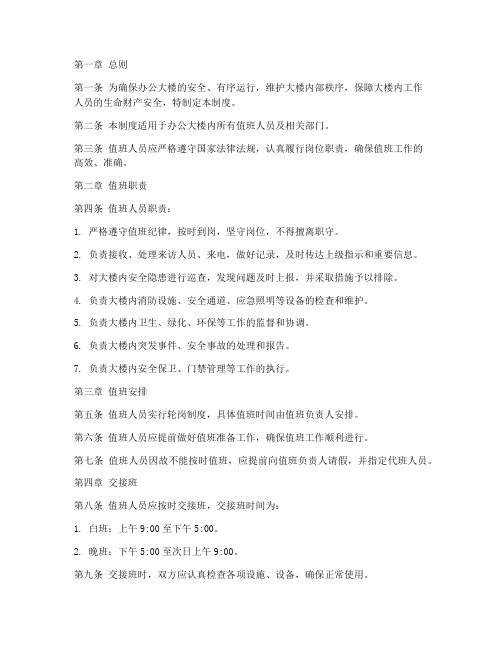 第一章 总则

第一条 为确保办公大楼的安全、有序运行，维护大楼内部秩序，保障大楼内工作人员的生命财产安全，特制定本制度。

第二条 本制度适用于办公大楼内所有值班人员及相关部门。

第三条 值班人员应严格遵守国家法律法规，认真履行岗位职责，确保值班工作的高效、准确。

第二章 值班职责

第四条 值班人员职责：

1. 严格遵守值班纪律，按时到岗，坚守岗位，不得擅离职守。

2. 负责接收、处理来访人员、来电，做好记录，及时传达上级指示和重要信息。

3. 对大楼内安全隐患进行巡查，发现问题及时上报，并采取措施予以排除。

4. 负责大楼内消防设施、安全通道、应急照明等设备的检查和维护。

5. 负责大楼内卫生、绿化、环保等工作的监督和协调。

6. 负责大楼内突发事件、安全事故的处理和报告。

7. 负责大楼内安全保卫、门禁管理等工作的执行。

第三章 值班安排

第五条 值班人员实行轮岗制度，具体值班时间由值班负责人安排。

第六条 值班人员应提前做好值班准备工作，确保值班工作顺利进行。

第七条 值班人员因故不能按时值班，应提前向值班负责人请假，并指定代班人员。

第四章 交接班

第八条 值班人员应按时交接班，交接班时间为：

1. 白班：上午 9:00 至下午 5:00。

2. 晚班：下午 5:00 至次日上午 9:00。

第九条 交接班时，双方应认真检查各项设施、设备，确保正常使用。